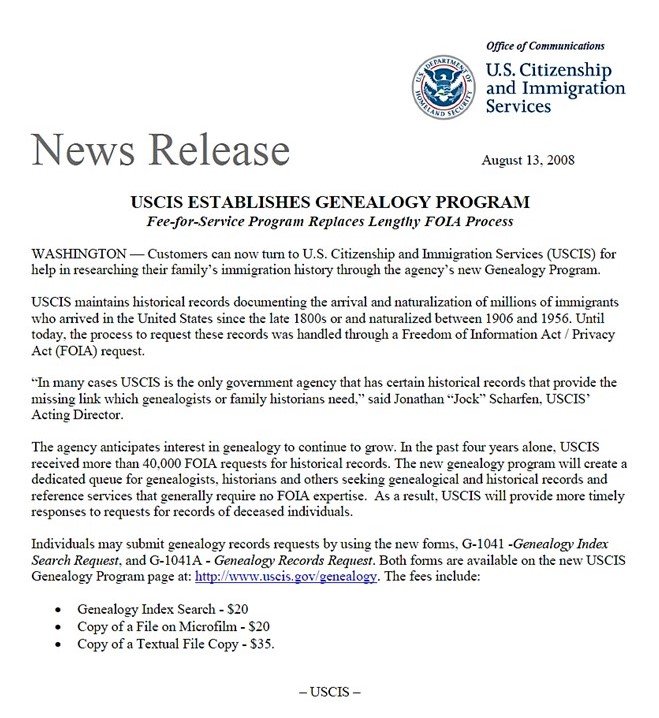 Office of Communications

U.S. DEPARTMENT OF HOMELAND SECURITY

U.S. Citizenship and Immigration Services

News Release

August 13, 2008

USCIS ESTABLISHES GENEALOGY PROGRAM

Fee-for-Service Program Replaces Lengthy FOIA Process

WASHINGTON — Customers can now turn to U.S. Citizenship and Immigration Services (USCIS) for help in researching their family's immigration history through the agency's new Genealogy Program.

USCIS maintains historical records documenting the arrival and naturalization of millions of immigrants who arrived in the United States since the late 1800s or and naturalized between 1906 and 1956. Until today, the process to request these records was handled through a Freedom of Information Act / Privacy Act (FOIA) request.

"In many cases USCIS is the only government agency that has certain historical records that provide the missing link which genealogists or family historians need," said Jonathan "Jock" Scharfen, USCIS' Acting Director.

The agency anticipates interest in genealogy to continue to grow. In the past four years alone, USCIS received more than 40,000 FOIA requests for historical records. The new genealogy program will create a dedicated queue for genealogists, historians and others seeking genealogical and historical records and reference services that generally require no FOIA expertise. As a result, USCIS will provide more timely responses to requests for records of deceased individuals.

Individuals may submit genealogy records requests by using the new forms, G-1041 -Genealogy Index Search Request, and G-1041A - Genealogy Records Request. Both forms are available on the new USCIS Genealogy Program page at: http://www.uscis.gov/genealogy. The fees include:

• Genealogy Index Search - $20
• Copy of a File on Microfilm - $20
• Copy of a Textual File Copy - $35.

– USCIS –